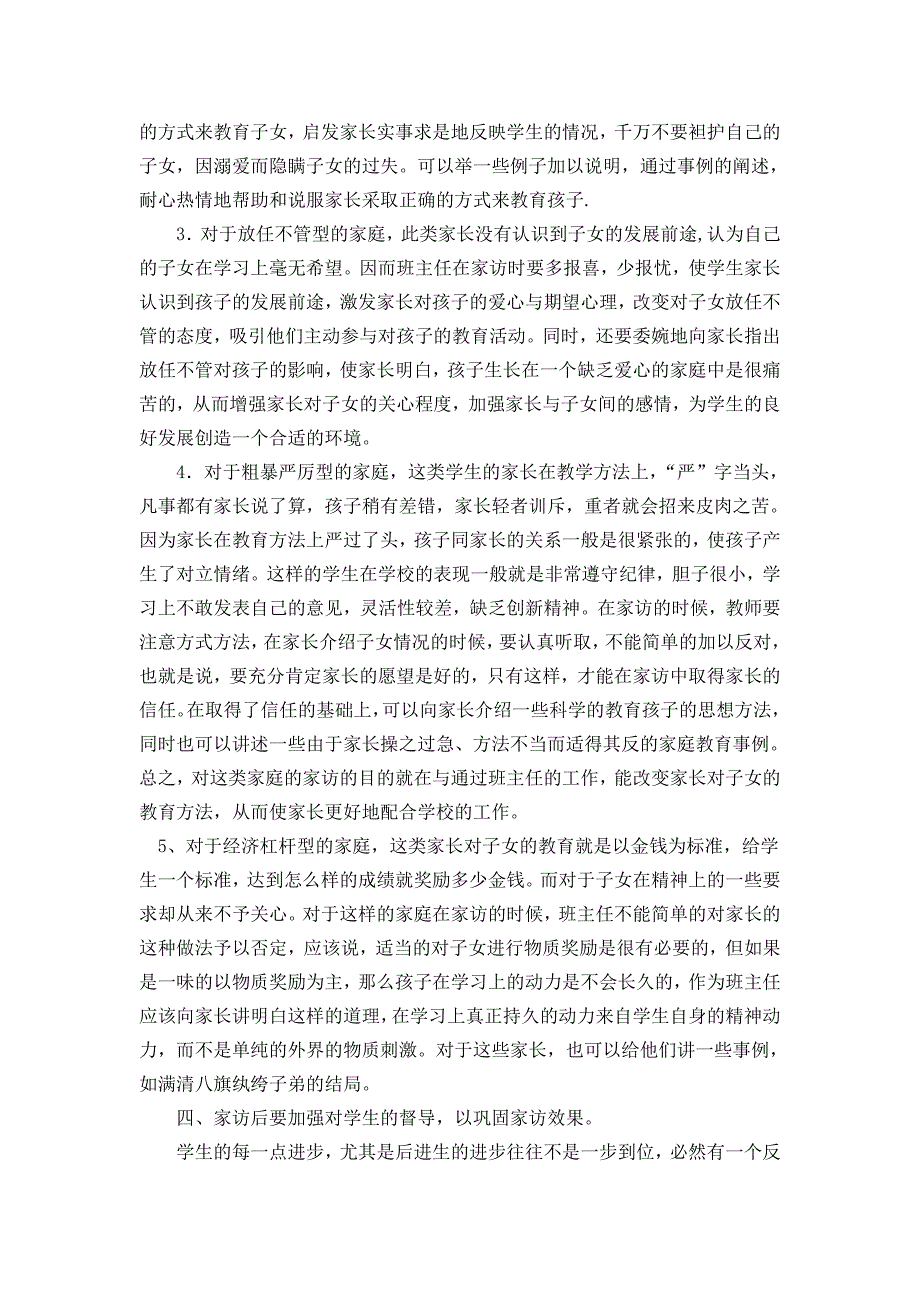 的方式来教育子女，启发家长实事求是地反映学生的情况，千万不要袒护自己的子女，因溺爱而隐瞒子女的过失。可以举一些例子加以说明，通过事例的阐述，耐心热情地帮助和说服家长采取正确的方式来教育孩子.

3．对于放任不管型的家庭，此类家长没有认识到子女的发展前途，认为自己的子女在学习上毫无希望。因而班主任在家访时要多报喜，少报忧，使学生家长认识到孩子的发展前途，激发家长对孩子的爱心与期望心理，改变对子女放任不管的态度，吸引他们主动参与对孩子的教育活动。同时，还要委婉地向家长指出放任不管对孩子的影响，使家长明白，孩子生长在一个缺乏爱心的家庭中是很痛苦的，从而增强家长对子女的关心程度，加强家长与子女间的感情，为学生的良好发展创造一个合适的环境。

4．对于粗暴严厉型的家庭，这类学生的家长在教学方法上，“严”字当头，凡事都有家长说了算，孩子稍有差错，家长轻者训斥，重者就会招来皮肉之苦。因为家长在教育方法上严过了头，孩子同家长的关系一般是很紧张的，使孩子产生了对立情绪。这样的学生在学校的表现一般就是非常遵守纪律，胆子很小，学习上不敢发表自己的意见，灵活性较差，缺乏创新精神。在家访的时候，教师要注意方式方法，在家长介绍子女情况的时候，要认真听取，不能简单的加以反对，也就是说，要充分肯定家长的愿望是好的，只有这样，才能在家访中取得家长的信任。在取得了信任的基础上，可以向家长介绍一些科学的教育孩子的思想方法，同时也可以讲述一些由于家长操之过急、方法不当而适得其反的家庭教育事例。总之，对这类家庭的家访的目的就在与通过班主任的工作，能改变家长对子女的教育方法，从而使家长更好地配合学校的工作。

5、对于经济杠杆型的家庭，这类家长对子女的教育就是以金钱为标准，给学生一个标准，达到怎么样的成绩就奖励多少金钱。而对于子女在精神上的一些要求却从来不予关心。对于这样的家庭在家访的时候，班主任不能简单的对家长的这种做法予以否定，应该说，适当的对子女进行物质奖励是很有必要的，但如果是一味的以物质奖励为主，那么孩子在学习上的动力是不会长久的，作为班主任应该向家长讲明白这样的道理，在学习上真正持久的动力来自学生自身的精神动力，而不是单纯的外界的物质刺激。对于这些家长，也可以给他们讲一些事例，如满清八旗纨绔子弟的结局。

四、家访后要加强对学生的督导，以巩固家访效果。

学生的每一点进步，尤其是后进生的进步往往不是一步到位，必然有一个反